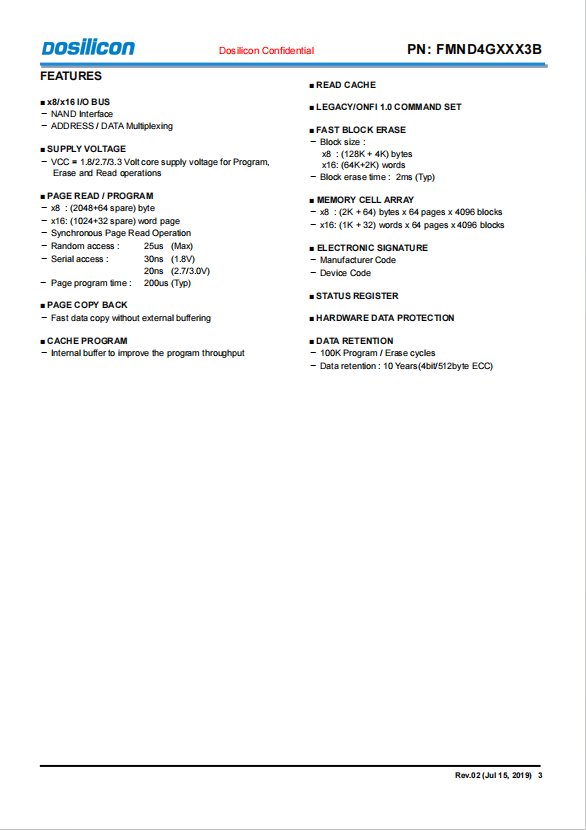 Dosilicon

Dosilicon Confidential

PN: FMND4GXXX3B

FEATURES

■ x8/x16 I/O BUS
– NAND Interface
– ADDRESS / DATA Multiplexing

■ SUPPLY VOLTAGE
– VCC = 1.8/2.7/3.3 Volt core supply voltage for Program, Erase and Read operations

■ PAGE READ / PROGRAM
– x8 : (2048+64 spare) byte
– x16: (1024+32 spare) word page
– Synchronous Page Read Operation
– Random access : 25us (Max)
– Serial access : 30ns (1.8V)
20ns (2.7/3.0V)
– Page program time : 200us (Typ)

■ PAGE COPY BACK
– Fast data copy without external buffering

■ CACHE PROGRAM
– Internal buffer to improve the program throughput

■ READ CACHE

■ LEGACY/ONFI 1.0 COMMAND SET

■ FAST BLOCK ERASE
– Block size :
x8 : (128K + 4K) bytes
x16: (64K+2K) words
– Block erase time : 2ms (Typ)

■ MEMORY CELL ARRAY
– x8 : (2K + 64) bytes x 64 pages x 4096 blocks
– x16: (1K + 32) words x 64 pages x 4096 blocks

■ ELECTRONIC SIGNATURE
– Manufacturer Code
– Device Code

■ STATUS REGISTER

■ HARDWARE DATA PROTECTION

■ DATA RETENTION
– 100K Program / Erase cycles
– Data retention : 10 Years(4bit/512byte ECC)

Rev.02 (Jul 15, 2019) 3